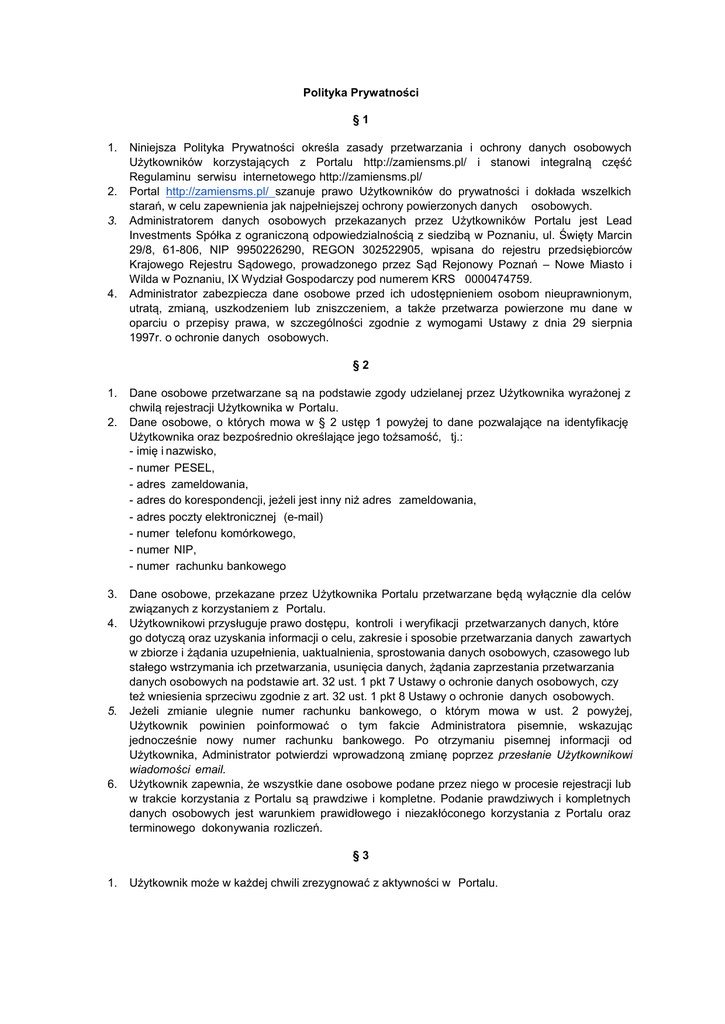 Polityka Prywatności

§ 1

1. Niniejsza Polityka Prywatności określa zasady przetwarzania i ochrony danych osobowych Użytkowników korzystających z Portalu http://zamiensms.pl/ i stanowi integralną część Regulaminu serwisu internetowego http://zamiensms.pl/
2. Portal http://zamiensms.pl/ szanuje prawo Użytkowników do prywatności i dokłada wszelkich starań, w celu zapewnienia jak najpełniejszej ochrony powierzonych danych osobowych.
3. Administratorem danych osobowych przekazanych przez Użytkowników Portalu jest Lead Investments Spółka z ograniczoną odpowiedzialnością z siedzibą w Poznaniu, ul. Święty Marcin 29/8, 61-806, NIP 9950226290, REGON 302522905, wpisana do rejestru przedsiębiorców Krajowego Rejestru Sądowego, prowadzonego przez Sąd Rejonowy Poznań – Nowe Miasto i Wilda w Poznaniu, IX Wydział Gospodarczy pod numerem KRS 0000474759.
4. Administrator zabezpiecza dane osobowe przed ich udostępnieniem osobom nieuprawnionym, utratą, zmianą, uszkodzeniem lub zniszczeniem, a także przetwarza powierzone mu dane w oparciu o przepisy prawa, w szczególności zgodnie z wymogami Ustawy z dnia 29 sierpnia 1997r. o ochronie danych osobowych.

§ 2

1. Dane osobowe przetwarzane są na podstawie zgody udzielanej przez Użytkownika wyrażonej z chwilą rejestracji Użytkownika w Portalu.
2. Dane osobowe, o których mowa w § 2 ustęp 1 powyżej to dane pozwalające na identyfikację Użytkownika oraz bezpośrednio określające jego tożsamość, tj.:
- imię i nazwisko,
- numer PESEL,
- adres zameldowania,
- adres do korespondencji, jeżeli jest inny niż adres zameldowania,
- adres poczty elektronicznej (e-mail)
- numer telefonu komórkowego,
- numer NIP,
- numer rachunku bankowego

3. Dane osobowe, przekazane przez Użytkownika Portalu przetwarzane będą wyłącznie dla celów związanych z korzystaniem z Portalu.
4. Użytkownikowi przysługuje prawo dostępu, kontroli i weryfikacji przetwarzanych danych, które go dotyczą oraz uzyskania informacji o celu, zakresie i sposobie przetwarzania danych zawartych w zbiorze i żądania uzupełnienia, uaktualnienia, sprostowania danych osobowych, czasowego lub stałego wstrzymania ich przetwarzania, usunięcia danych, żądania zaprzestania przetwarzania danych osobowych na podstawie art. 32 ust. 1 pkt 7 Ustawy o ochronie danych osobowych, czy też wniesienia sprzeciwu zgodnie z art. 32 ust. 1 pkt 8 Ustawy o ochronie danych osobowych.
5. Jeżeli zmianie ulegnie numer rachunku bankowego, o którym mowa w ust. 2 powyżej, Użytkownik powinien poinformować o tym fakcie Administratora pisemnie, wskazując jednocześnie nowy numer rachunku bankowego. Po otrzymaniu pisemnej informacji od Użytkownika, Administrator potwierdzi wprowadzoną zmianę poprzez przesłanie Użytkownikowi wiadomości email.
6. Użytkownik zapewnia, że wszystkie dane osobowe podane przez niego w procesie rejestracji lub w trakcie korzystania z Portalu są prawdziwe i kompletne. Podanie prawdziwych i kompletnych danych osobowych jest warunkiem prawidłowego i niezakłóconego korzystania z Portalu oraz terminowego dokonywania rozliczeń.

§ 3

1. Użytkownik może w każdej chwili zrezygnować z aktywności w Portalu.